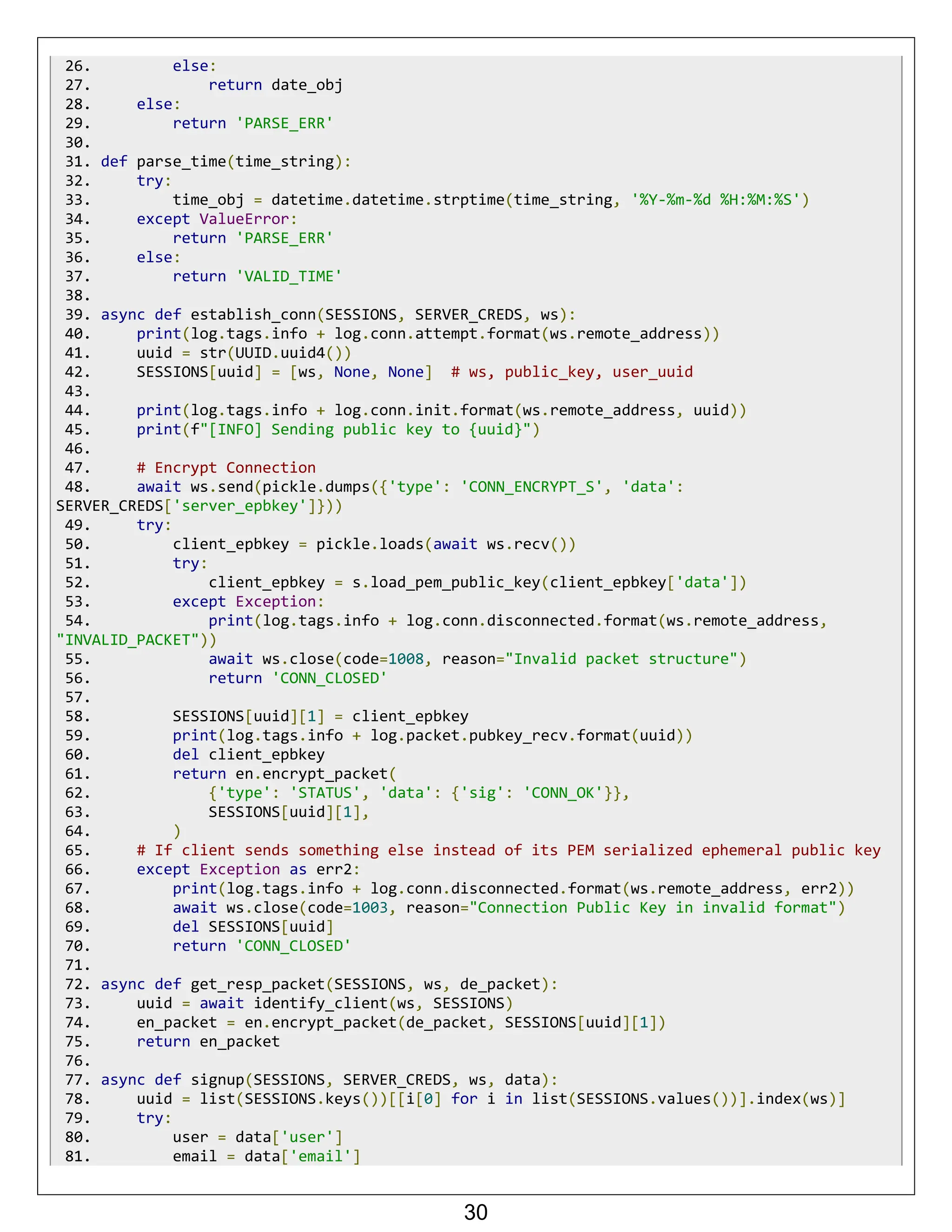 26.         else:
27.             return date_obj
28.     else:
29.         return 'PARSE_ERR'
30.
31. def parse_time(time_string):
32.     try:
33.         time_obj = datetime.datetime.strptime(time_string, '%Y-%m-%d %H:%M:%S')
34.     except ValueError:
35.         return 'PARSE_ERR'
36.     else:
37.         return 'VALID_TIME'
38.
39. async def establish_conn(SESSIONS, SERVER_CREDS, ws):
40.     print(log.tags.info + log.conn.attempt.format(ws.remote_address))
41.     uuid = str(UUID.uuid4())
42.     SESSIONS[uuid] = [ws, None, None]  # ws, public_key, user_uuid
43.
44.     print(log.tags.info + log.conn.init.format(ws.remote_address, uuid))
45.     print(f"[INFO] Sending public key to {uuid}")
46.
47.     # Encrypt Connection
48.     await ws.send(pickle.dumps({'type': 'CONN_ENCRYPT_S', 'data': SERVER_CREDS['server_epbkey']}))
49.     try:
50.         client_epbkey = pickle.loads(await ws.recv())
51.         try:
52.             client_epbkey = s.load_pem_public_key(client_epbkey['data'])
53.         except Exception:
54.             print(log.tags.info + log.conn.disconnected.format(ws.remote_address, "INVALID_PACKET"))
55.             await ws.close(code=1008, reason="Invalid packet structure")
56.             return 'CONN_CLOSED'
57.
58.         SESSIONS[uuid][1] = client_epbkey
59.         print(log.tags.info + log.packet.pubkey_recv.format(uuid))
60.         del client_epbkey
61.         return en.encrypt_packet(
62.             {'type': 'STATUS', 'data': {'sig': 'CONN_OK'}},
63.             SESSIONS[uuid][1],
64.         )
65.     # If client sends something else instead of its PEM serialized ephemeral public key
66.     except Exception as err2:
67.         print(log.tags.info + log.conn.disconnected.format(ws.remote_address, err2))
68.         await ws.close(code=1003, reason="Connection Public Key in invalid format")
69.         del SESSIONS[uuid]
70.         return 'CONN_CLOSED'
71.
72. async def get_resp_packet(SESSIONS, ws, de_packet):
73.     uuid = await identify_client(ws, SESSIONS)
74.     en_packet = en.encrypt_packet(de_packet, SESSIONS[uuid][1])
75.     return en_packet
76.
77. async def signup(SESSIONS, SERVER_CREDS, ws, data):
78.     uuid = list(SESSIONS.keys())[[i[0] for i in list(SESSIONS.values())].index(ws)]
79.     try:
80.         user = data['user']
81.         email = data['email']

30